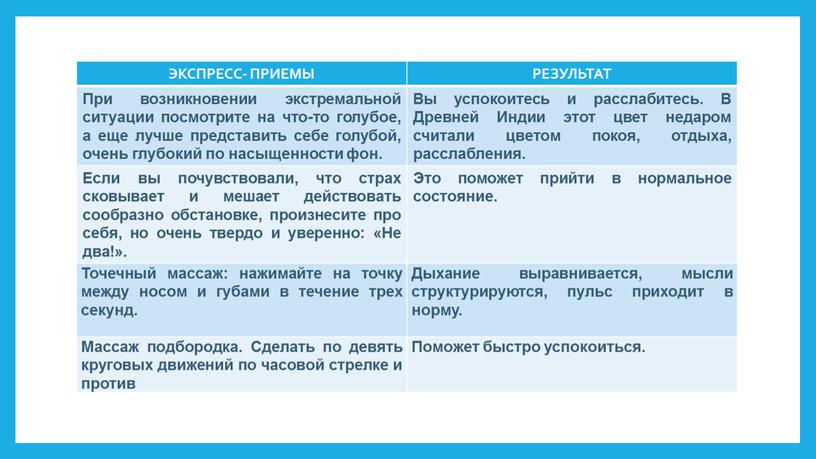 | ЭКСПРЕСС- ПРИЕМЫ | РЕЗУЛЬТАТ |
|---|---|
| При возникновении экстремальной ситуации посмотрите на что-то голубое, а еще лучше представить себе голубой, очень глубокий по насыщенности фон. | Вы успокоитесь и расслабитесь. В Древней Индии этот цвет недаром считали цветом покоя, отдыха, расслабления. |
| Если вы почувствовали, что страх сковывает и мешает действовать сообразно обстановке, произнесите про себя, но очень твердо и уверенно: «Не два!». | Это поможет прийти в нормальное состояние. |
| Точечный массаж: нажимайте на точку между носом и губами в течение трех секунд. | Дыхание выравнивается, мысли структурируются, пульс приходит в норму. |
| Массаж подбородка. Сделать по девять круговых движений по часовой стрелке и против | Поможет быстро успокоиться. |